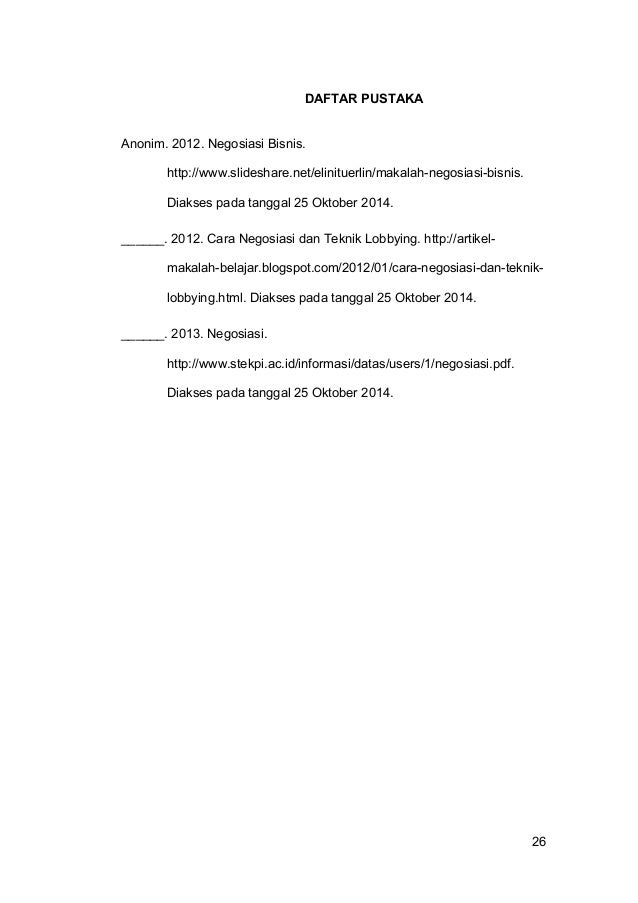 DAFTAR PUSTAKA

Anonim. 2012. Negosiasi Bisnis. http://www.slideshare.net/elinituerlin/makalah-negosiasi-bisnis. Diakses pada tanggal 25 Oktober 2014.

______. 2012. Cara Negosiasi dan Teknik Lobbying. http://artikel-makalah-belajar.blogspot.com/2012/01/cara-negosiasi-dan-teknik-lobbying.html. Diakses pada tanggal 25 Oktober 2014.

______. 2013. Negosiasi. http://www.stekpi.ac.id/informasi/datas/users/1/negosiasi.pdf. Diakses pada tanggal 25 Oktober 2014.

26